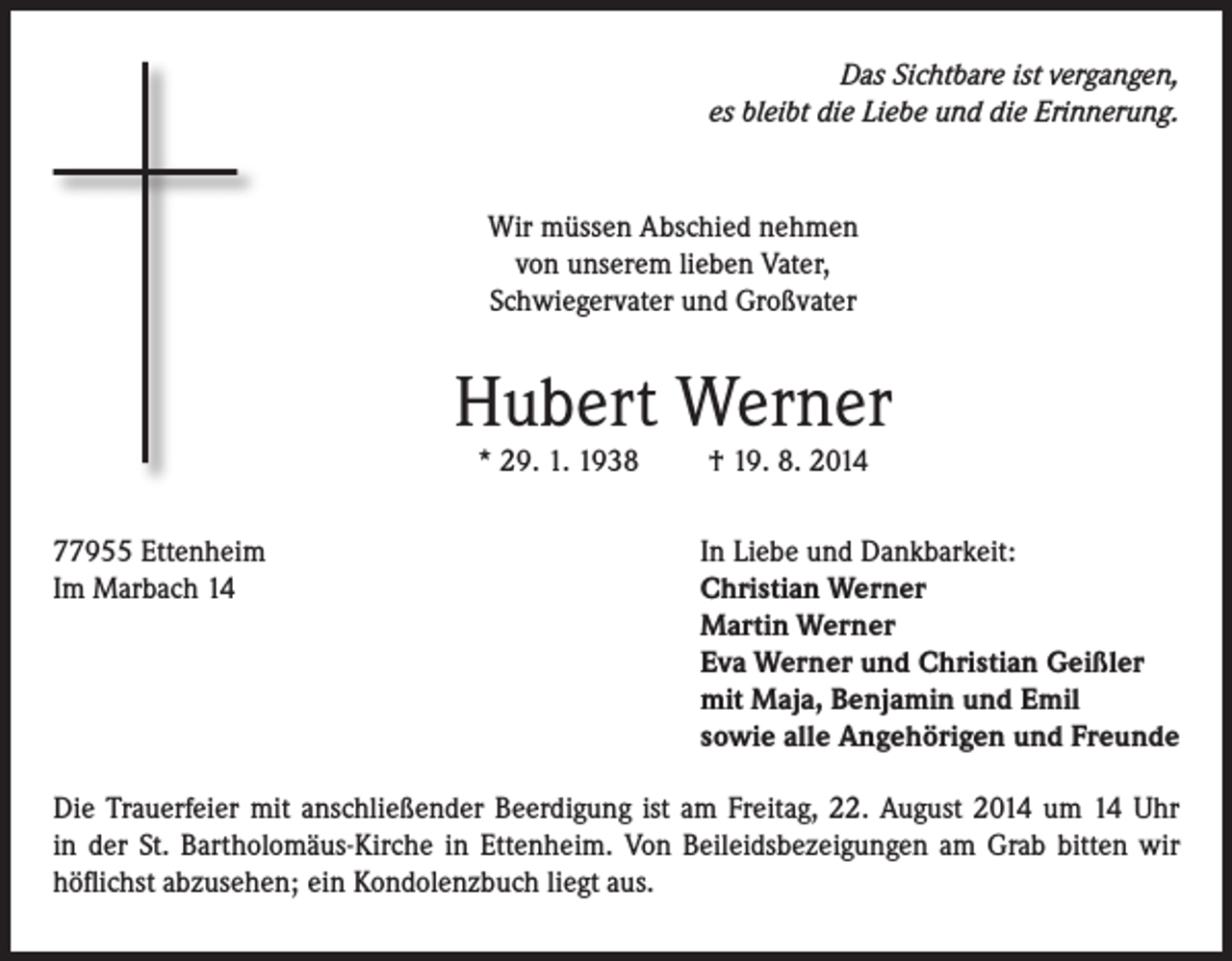 Das Sichtbare ist vergangen,
es bleibt die Liebe und die Erinnerung.

Wir müssen Abschied nehmen
von unserem lieben Vater,
Schwiegervater und Großvater

Hubert Werner

* 29. 1. 1938 † 19. 8. 2014

77955 Ettenheim
Im Marbach 14

In Liebe und Dankbarkeit:
Christian Werner
Martin Werner
Eva Werner und Christian Geißler
mit Maja, Benjamin und Emil
sowie alle Angehörigen und Freunde

Die Trauerfeier mit anschließender Beerdigung ist am Freitag, 22. August 2014 um 14 Uhr in der St. Bartholomäus-Kirche in Ettenheim. Von Beileidsbezeigungen am Grab bitten wir höflichst abzusehen; ein Kondolenzbuch liegt aus.